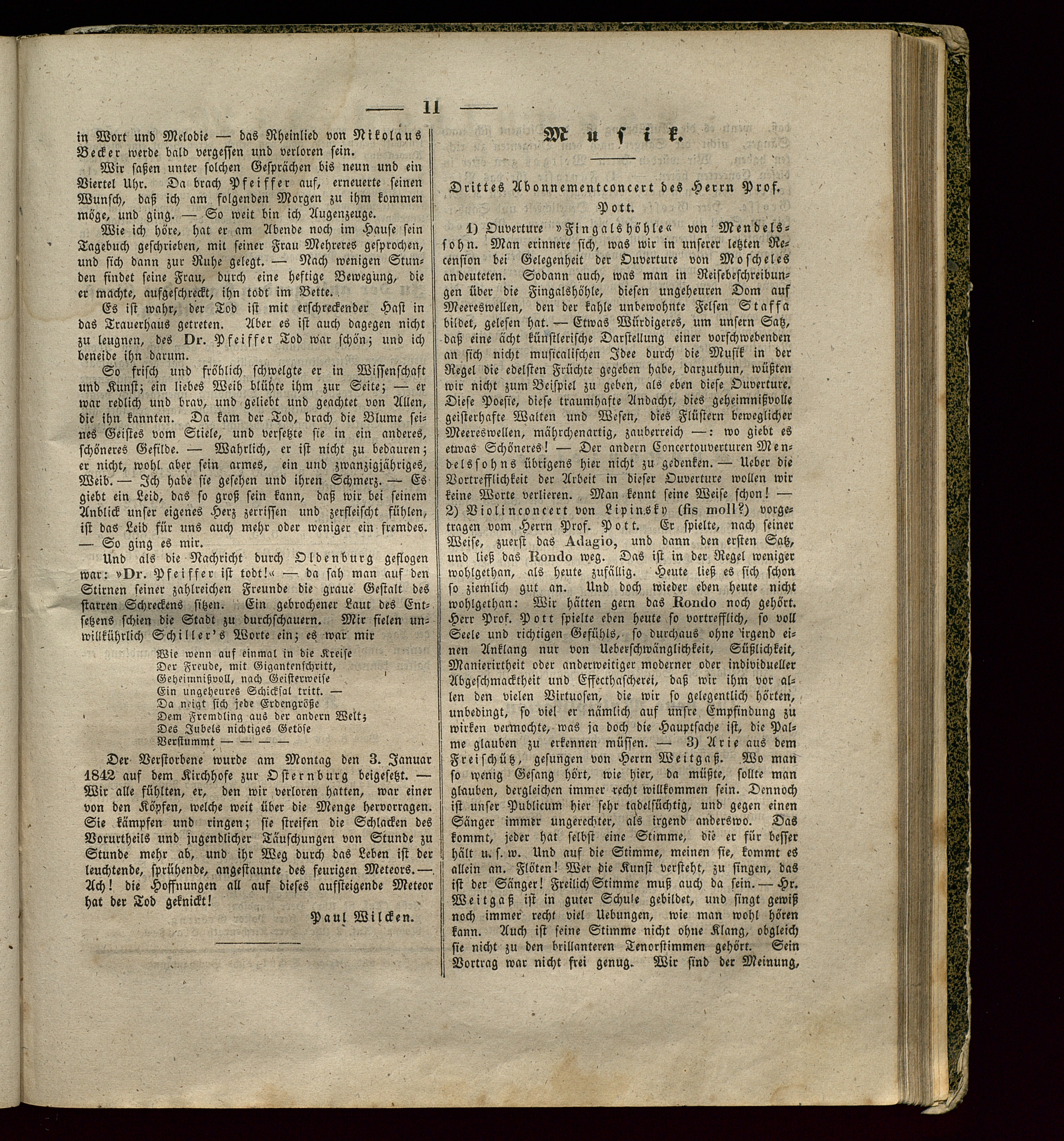 — 11 —

in Wort und Melodie — das Rheinlied von Nikolaus Becker werde bald vergessen und verloren sein.

Wir saßen unter solchen Gesprächen bis neun und ein Viertel Uhr. Da brach Pfeiffer auf, erneuerte seinen Wunsch, daß ich am folgenden Morgen zu ihm kommen möge, und ging. — So weit bin ich Augenzeuge.

Wie ich höre, hat er am Abende noch im Hause sein Tagebuch geschrieben, mit seiner Frau Mehreres gesprochen, und sich dann zur Ruhe gelegt. — Nach wenigen Stunden findet seine Frau, durch eine heftige Bewegung, die er machte, aufgeschreckt, ihn todt im Bette.

Es ist wahr, der Tod ist mit erschreckender Hast in das Trauerhaus getreten. Aber es ist auch dagegen nicht zu leugnen, des Dr. Pfeiffer Tod war schön; und ich beneide ihn darum.

So frisch und fröhlich schwelgte er in Wissenschaft und Kunst; ein liebes Weib blühte ihm zur Seite; — er war redlich und brav, und geliebt und geachtet von Allen, die ihn kannten. Da kam der Tod, brach die Blume seines Geistes vom Stiele, und versetzte sie in ein anderes, schöneres Gefilde. — Wahrlich, er ist nicht zu bedauren; er nicht, wohl aber sein armes, ein und zwanzigjähriges, Weib. — Ich habe sie gesehen und ihren Schmerz. — Es giebt ein Leid, das so groß sein kann, daß wir bei seinem Anblick unser eigenes Herz zerrissen und zerfleischt fühlen, ist das Leid für uns auch mehr oder weniger ein fremdes. — So ging es mir.

Und als die Nachricht durch Oldenburg geflogen war: »Dr. Pfeiffer ist todt!« — da sah man auf den Stirnen seiner zahlreichen Freunde die graue Gestalt des starren Schreckens sitzen. Ein gebrochener Laut des Entsetzens schien die Stadt zu durchschauern. Mir fielen unwillkührlich Schiller's Worte ein; es war mir

Wie wenn auf einmal in die Kreise
Der Freude, mit Gigantenschritt,
Geheimnißvoll, nach Geisterweise
Ein ungeheures Schicksal tritt. —
Da neigt sich jede Erdengröße
Dem Fremdling aus der andern Welt;
Des Jubels nichtiges Getöse
Verstummt — — — —

Der Verstorbene wurde am Montag den 3. Januar 1842 auf dem Kirchhofe zur Osternburg beigesetzt. — Wir alle fühlten, er, den wir verloren hatten, war einer von den Köpfen, welche weit über die Menge hervorragen. Sie kämpfen und ringen; sie streifen die Schlacken des Vorurtheils und jugendlicher Täuschungen von Stunde zu Stunde mehr ab, und ihr Weg durch das Leben ist der leuchtende, sprühende, angestaunte des feurigen Meteors. — Ach! die Hoffnungen all auf dieses aufsteigende Meteor hat der Tod geknickt!

Paul Wilcken.

Musik.

Drittes Abonnementconcert des Herrn Prof. Pott.

1) Ouverture »Fingalshöhle« von Mendelssohn. Man erinnere sich, was wir in unserer letzten Recension bei Gelegenheit der Ouverture von Moscheles andeuteten. Sodann auch, was man in Reisebeschreibungen über die Fingalshöhle, diesen ungeheuren Dom auf Meereswellen, den der kahle unbewohnte Felsen Staffa bildet, gelesen hat. — Etwas Würdigeres, um unsern Satz, daß eine ächt künstlerische Darstellung einer vorschwebenden an sich nicht musicalischen Idee durch die Musik in der Regel die edelsten Früchte gegeben habe, darzuthun, wüßten wir nicht zum Beispiel zu geben, als eben diese Ouverture. Diese Poesie, diese traumhafte Andacht, dies geheimnißvolle geisterhafte Walten und Wesen, dies Flüstern beweglicher Meereswellen, mährchenartig, zauberreich —: wo giebt es etwas Schöneres! — Der andern Concertouverturen Mendelssohns übrigens hier nicht zu gedenken. — Ueber die Vortrefflichkeit der Arbeit in dieser Ouverture wollen wir keine Worte verlieren. Man kennt seine Weise schon! — 2) Violinconcert von Lipinsky (fis moll?) vorgetragen vom Herrn Prof. Pott. Er spielte, nach seiner Weise, zuerst das Adagio, und dann den ersten Satz, und ließ das Rondo weg. Das ist in der Regel weniger wohlgethan, als heute zufällig. Heute ließ es sich schon so ziemlich gut an. Und doch wieder eben heute nicht wohlgethan: Wir hätten gern das Rondo noch gehört. Herr Prof. Pott spielte eben heute so vortrefflich, so voll Seele und richtigen Gefühls, so durchaus ohne irgend einen Anklang nur von Ueberschwänglichkeit, Süßlichkeit, Manierirtheit oder anderweitiger moderner oder individueller Abgeschmacktheit und Effecthascherei, daß wir ihm vor allen den vielen Virtuosen, die wir so gelegentlich hörten, unbedingt, so viel er nämlich auf unsre Empfindung zu wirken vermochte, was ja doch die Hauptsache ist, die Palme glauben zu erkennen müssen. — 3) Arie aus dem Freischütz, gesungen von Herrn Weitgaß. Wo man so wenig Gesang hört, wie hier, da müßte, sollte man glauben, dergleichen immer recht willkommen sein. Dennoch ist unser Publicum hier sehr tadelsüchtig, und gegen einen Sänger immer ungerechter, als irgend anderswo. Das kommt, jeder hat selbst eine Stimme, die er für besser hält u. s. w. Und auf die Stimme, meinen sie, kommt es allein an. Flöten! Wer die Kunst versteht, zu singen, das ist der Sänger! Freilich Stimme muß auch da sein. — Hr. Weitgaß ist in guter Schule gebildet, und singt gewiß noch immer recht viel Uebungen, wie man wohl hören kann. Auch ist seine Stimme nicht ohne Klang, obgleich sie nicht zu den brillanteren Tenorstimmen gehört. Sein Vortrag war nicht frei genug. Wir sind der Meinung,